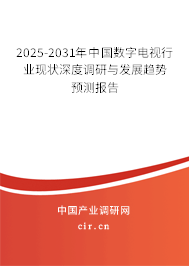 2025-2031年中国数字电视行业现状深度调研与发展趋势预测报告

中国产业调研网
cir.cn